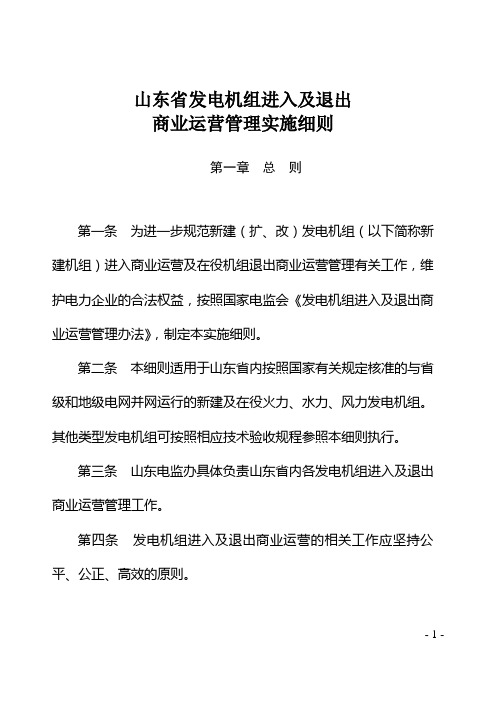 山东省发电机组进入及退出
商业运营管理实施细则

第一章　总　则

第一条　为进一步规范新建（扩、改）发电机组（以下简称新建机组）进入商业运营及在役机组退出商业运营管理有关工作，维护电力企业的合法权益，按照国家电监会《发电机组进入及退出商业运营管理办法》，制定本实施细则。

第二条　本细则适用于山东省内按照国家有关规定核准的与省级和地级电网并网运行的新建及在役火力、水力、风力发电机组。其他类型发电机组可按照相应技术验收规程参照本细则执行。

第三条　山东电监办具体负责山东省内各发电机组进入及退出商业运营管理工作。

第四条　发电机组进入及退出商业运营的相关工作应坚持公平、公正、高效的原则。

- 1 -